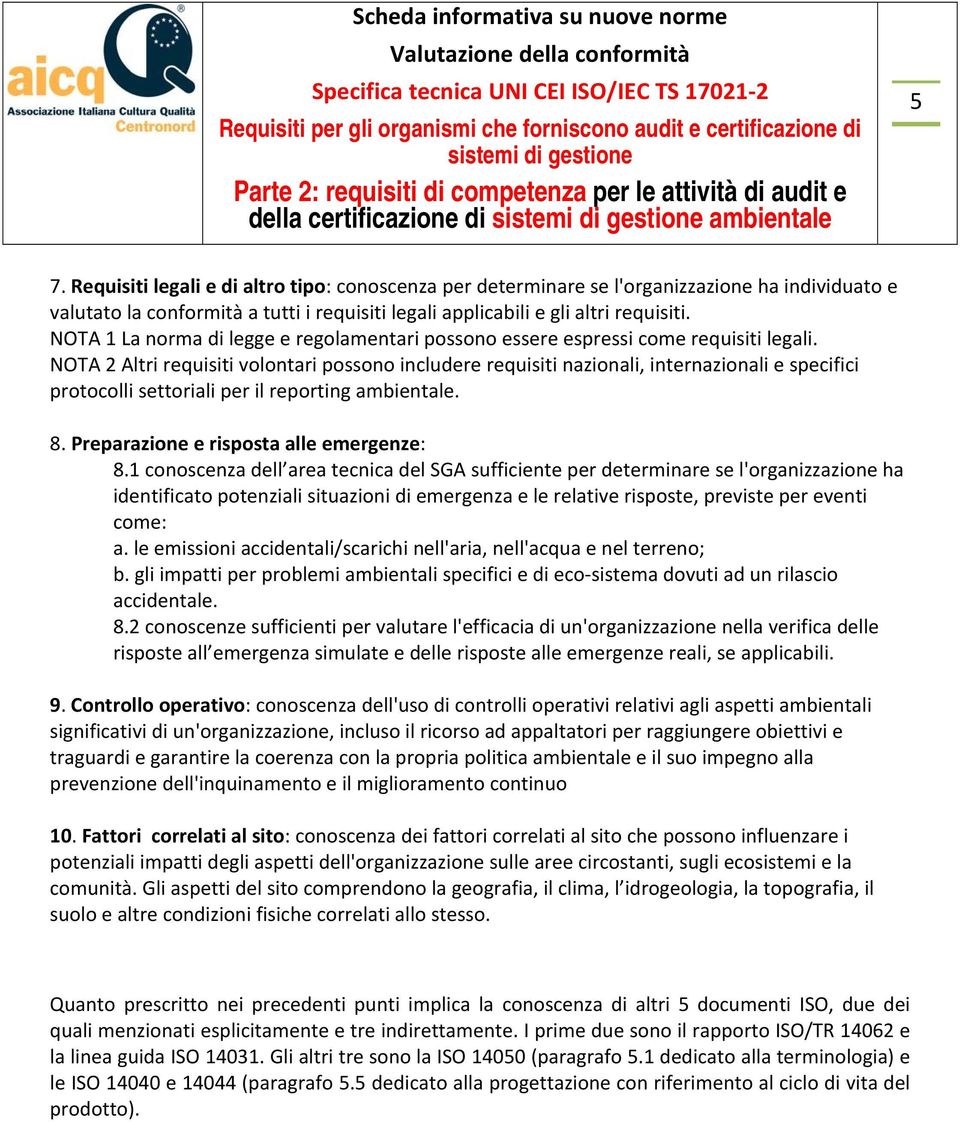 aicq
Associazione Italiana Cultura Qualità
Centronord

Scheda informativa su nuove norme
Valutazione della conformità
Specifica tecnica UNI CEI ISO/IEC TS 17021-2
Requisiti per gli organismi che forniscono audit e certificazione di sistemi di gestione
Parte 2: requisiti di competenza per le attività di audit e della certificazione di sistemi di gestione ambientale

5

7. Requisiti legali e di altro tipo: conoscenza per determinare se l'organizzazione ha individuato e valutato la conformità a tutti i requisiti legali applicabili e gli altri requisiti.
NOTA 1 La norma di legge e regolamentari possono essere espressi come requisiti legali.
NOTA 2 Altri requisiti volontari possono includere requisiti nazionali, internazionali e specifici protocolli settoriali per il reporting ambientale.

8. Preparazione e risposta alle emergenze:
8.1 conoscenza dell area tecnica del SGA sufficiente per determinare se l'organizzazione ha identificato potenziali situazioni di emergenza e le relative risposte, previste per eventi come:
a. le emissioni accidentali/scarichi nell'aria, nell'acqua e nel terreno;
b. gli impatti per problemi ambientali specifici e di eco-sistema dovuti ad un rilascio accidentale.
8.2 conoscenze sufficienti per valutare l'efficacia di un'organizzazione nella verifica delle risposte all emergenza simulate e delle risposte alle emergenze reali, se applicabili.

9. Controllo operativo: conoscenza dell'uso di controlli operativi relativi agli aspetti ambientali significativi di un'organizzazione, incluso il ricorso ad appaltatori per raggiungere obiettivi e traguardi e garantire la coerenza con la propria politica ambientale e il suo impegno alla prevenzione dell'inquinamento e il miglioramento continuo

10. Fattori correlati al sito: conoscenza dei fattori correlati al sito che possono influenzare i potenziali impatti degli aspetti dell'organizzazione sulle aree circostanti, sugli ecosistemi e la comunità. Gli aspetti del sito comprendono la geografia, il clima, l idrogeologia, la topografia, il suolo e altre condizioni fisiche correlati allo stesso.

Quanto prescritto nei precedenti punti implica la conoscenza di altri 5 documenti ISO, due dei quali menzionati esplicitamente e tre indirettamente. I prime due sono il rapporto ISO/TR 14062 e la linea guida ISO 14031. Gli altri tre sono la ISO 14050 (paragrafo 5.1 dedicato alla terminologia) e le ISO 14040 e 14044 (paragrafo 5.5 dedicato alla progettazione con riferimento al ciclo di vita del prodotto).